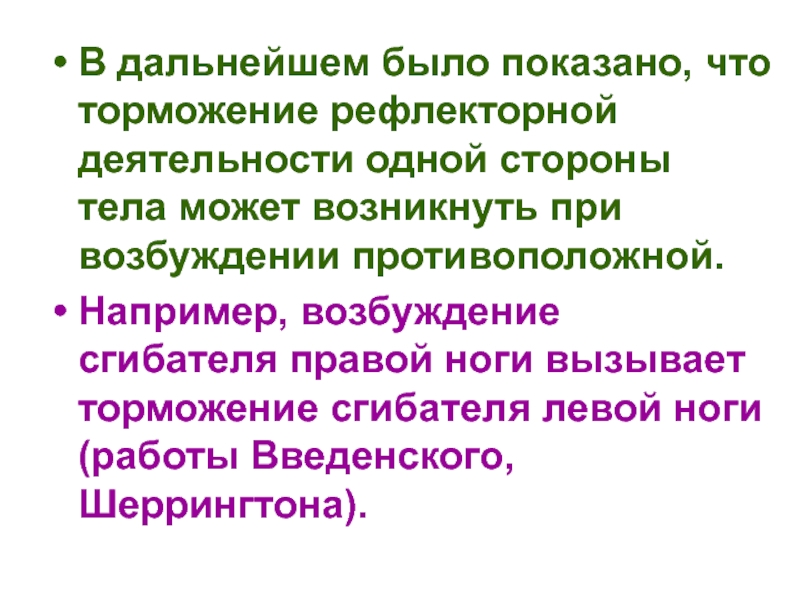 • В дальнейшем было показано, что торможение рефлекторной деятельности одной стороны тела может возникнуть при возбуждении противоположной.

• Например, возбуждение сгибателя правой ноги вызывает торможение сгибателя левой ноги (работы Введенского, Шеррингтона).